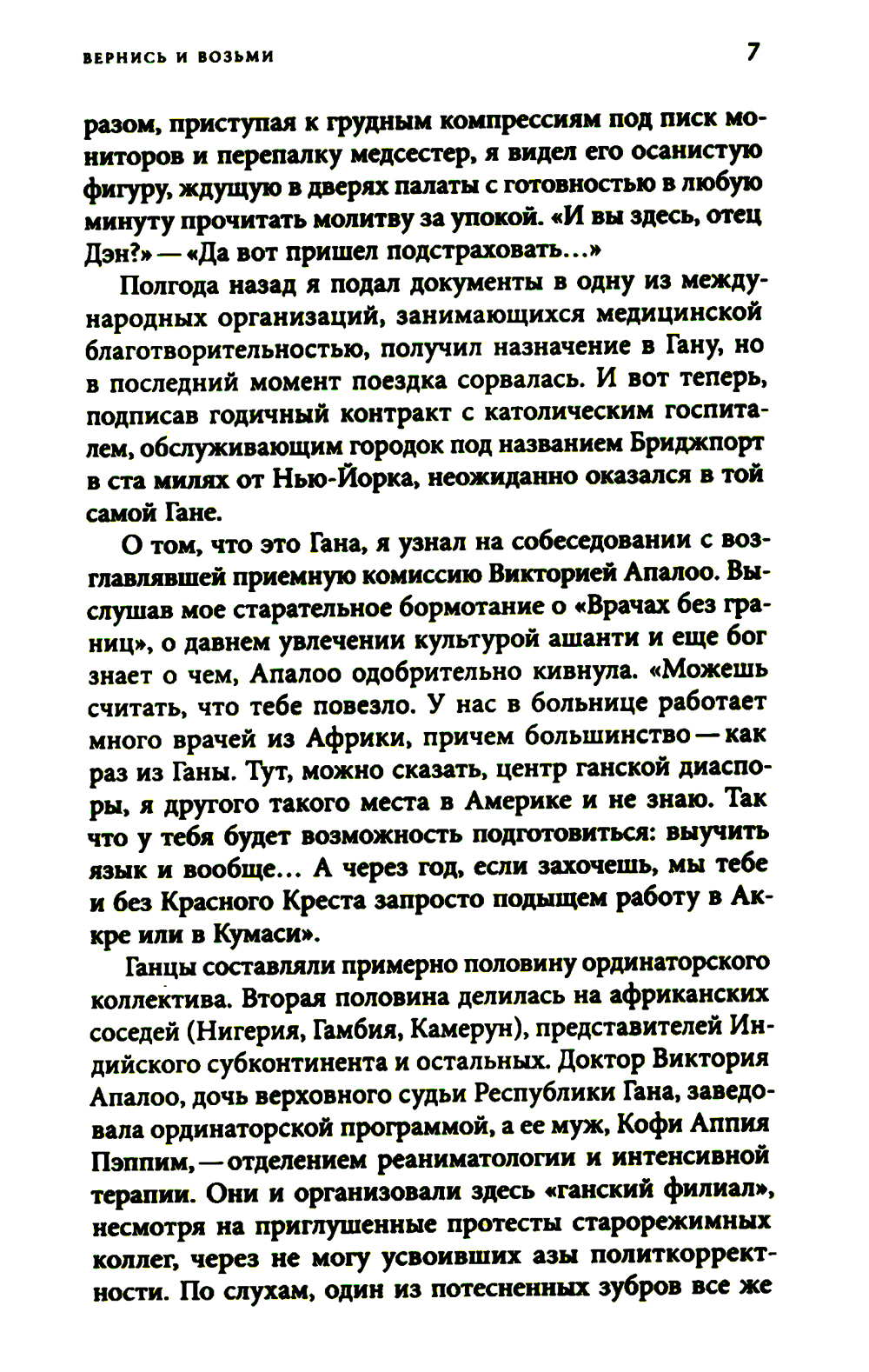 ВЕРНИСЬ И ВОЗЬМИ 7

разом, приступая к грудным компрессиям под писк мониторов и перепалку медсестер, я видел его осанистую фигуру, ждущую в дверях палаты с готовностью в любую минуту прочитать молитву за упокой. «И вы здесь, отец Дэн?» — «Да вот пришел подстраховать…»

Полгода назад я подал документы в одну из международных организаций, занимающихся медицинской благотворительностью, получил назначение в Гану, но в последний момент поездка сорвалась. И вот теперь, подписав годичный контракт с католическим госпиталем, обслуживающим городок под названием Бриджпорт в ста милях от Нью-Йорка, неожиданно оказался в той самой Гане.

О том, что это Гана, я узнал на собеседовании с возглавлявшей приемную комиссию Викторией Апалоо. Выслушав мое старательное бормотание о «Врачах без границ», о давнем увлечении культурой ашанти и еще бог знает о чем, Апалоо одобрительно кивнула. «Можешь считать, что тебе повезло. У нас в больнице работает много врачей из Африки, причем большинство — как раз из Ганы. Тут, можно сказать, центр ганской диаспоры, я другого такого места в Америке и не знаю. Так что у тебя будет возможность подготовиться: выучить язык и вообще… А через год, если захочешь, мы тебе и без Красного Креста запросто подыщем работу в Аккре или в Кумаси».

Ганцы составляли примерно половину ординаторского коллектива. Вторая половина делилась на африканских соседей (Нигерия, Гамбия, Камерун), представителей Индийского субконтинента и остальных. Доктор Виктория Апалоо, дочь верховного судьи Республики Гана, заведовала ординаторской программой, а ее муж, Кофи Аппия Пэппим, — отделением реаниматологии и интенсивной терапии. Они и организовали здесь «ганский филиал», несмотря на приглушенные протесты старорежимных коллег, через не могу усвоивших азы политкорректности. По слухам, один из потесненных зубров все же